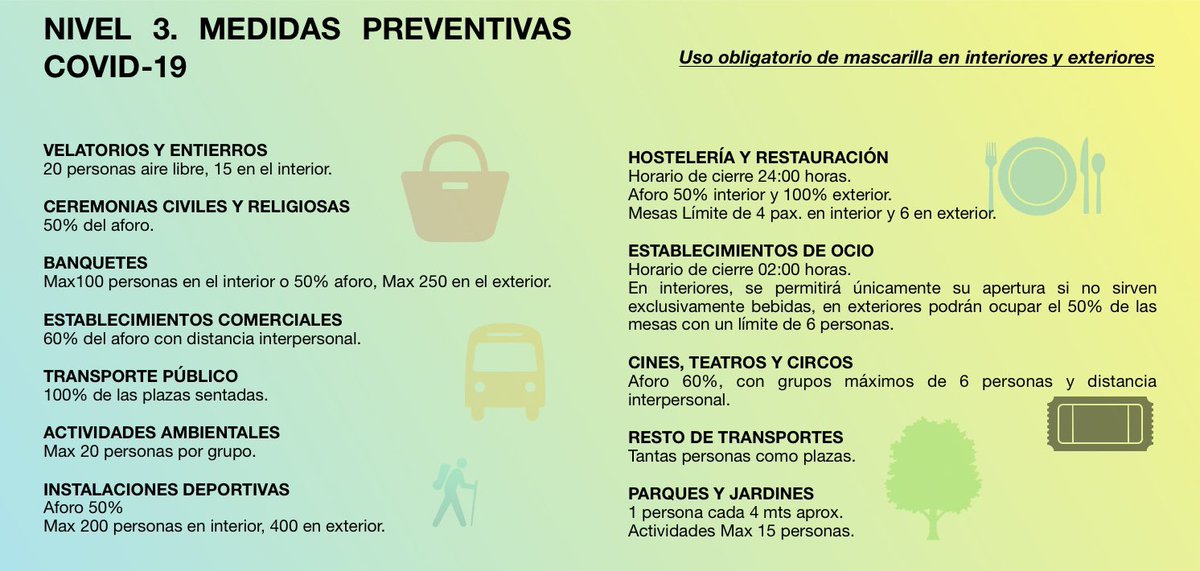 NIVEL 3. MEDIDAS PREVENTIVAS COVID-19

Uso obligatorio de mascarilla en interiores y exteriores

VELATORIOS Y ENTIERROS
20 personas aire libre, 15 en el interior.

CEREMONIAS CIVILES Y RELIGIOSAS
50% del aforo.

BANQUETES
Max100 personas en el interior o 50% aforo, Max 250 en el exterior.

ESTABLECIMIENTOS COMERCIALES
60% del aforo con distancia interpersonal.

TRANSPORTE PÚBLICO
100% de las plazas sentadas.

ACTIVIDADES AMBIENTALES
Max 20 personas por grupo.

INSTALACIONES DEPORTIVAS
Aforo 50%
Max 200 personas en interior, 400 en exterior.

HOSTELERÍA Y RESTAURACIÓN
Horario de cierre 24:00 horas.
Aforo 50% interior y 100% exterior.
Mesas Límite de 4 pax. en interior y 6 en exterior.

ESTABLECIMIENTOS DE OCIO
Horario de cierre 02:00 horas.
En interiores, se permitirá únicamente su apertura si no sirven exclusivamente bebidas, en exteriores podrán ocupar el 50% de las mesas con un límite de 6 personas.

CINES, TEATROS Y CIRCOS
Aforo 60%, con grupos máximos de 6 personas y distancia interpersonal.

RESTO DE TRANSPORTES
Tantas personas como plazas.

PARQUES Y JARDINES
1 persona cada 4 mts aprox.
Actividades Max 15 personas.